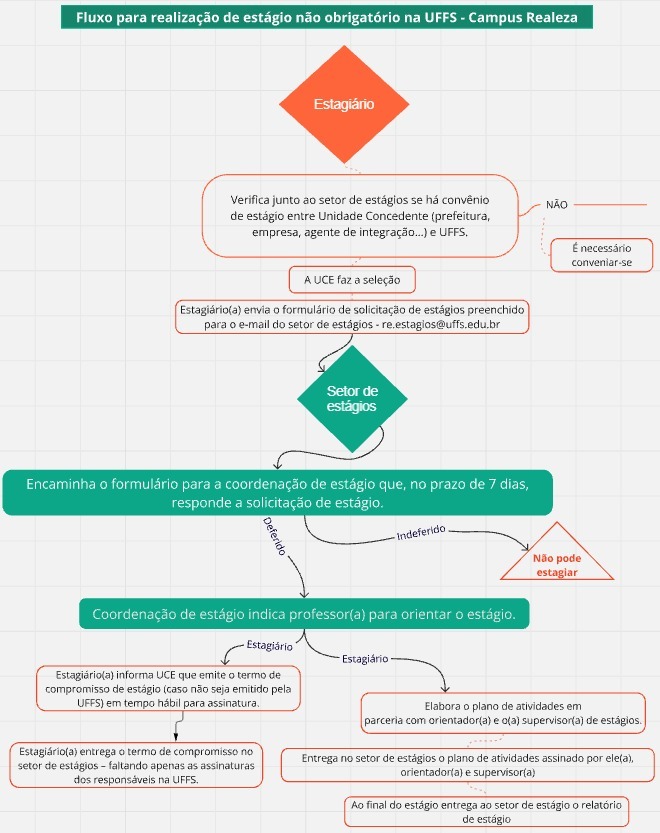 Fluxo para realização de estágio não obrigatório na UFFS - Campus Realeza

Estagiário

Verifica junto ao setor de estágios se há convênio de estágio entre Unidade Concedente (prefeitura, empresa, agente de integração...) e UFFS.

NÃO

É necessário conveniar-se

A UCE faz a seleção

Estagiário(a) envia o formulário de solicitação de estágios preenchido para o e-mail do setor de estágios - re.estagios@uffs.edu.br

Setor de estágios

Encaminha o formulário para a coordenação de estágio que, no prazo de 7 dias, responde a solicitação de estágio.

Deferido

Indeferido

Não pode estagiar

Coordenação de estágio indica professor(a) para orientar o estágio.

Estagiário

Estagiário

Estagiário(a) informa UCE que emite o termo de compromisso de estágio (caso não seja emitido pela UFFS) em tempo hábil para assinatura.

Estagiário(a) entrega o termo de compromisso no setor de estágios – faltando apenas as assinaturas dos responsáveis na UFFS.

Elabora o plano de atividades em parceria com orientador(a) e o(a) supervisor(a) de estágios.

Entrega no setor de estágios o plano de atividades assinado por ele(a), orientador(a) e supervisor(a)

Ao final do estágio entrega ao setor de estágio o relatório de estágio